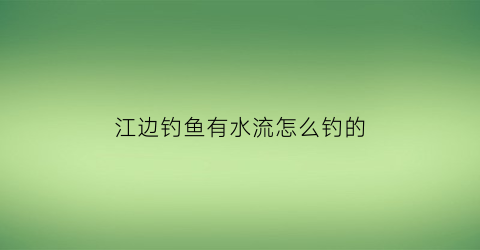 江边钓鱼有水流怎么钓的